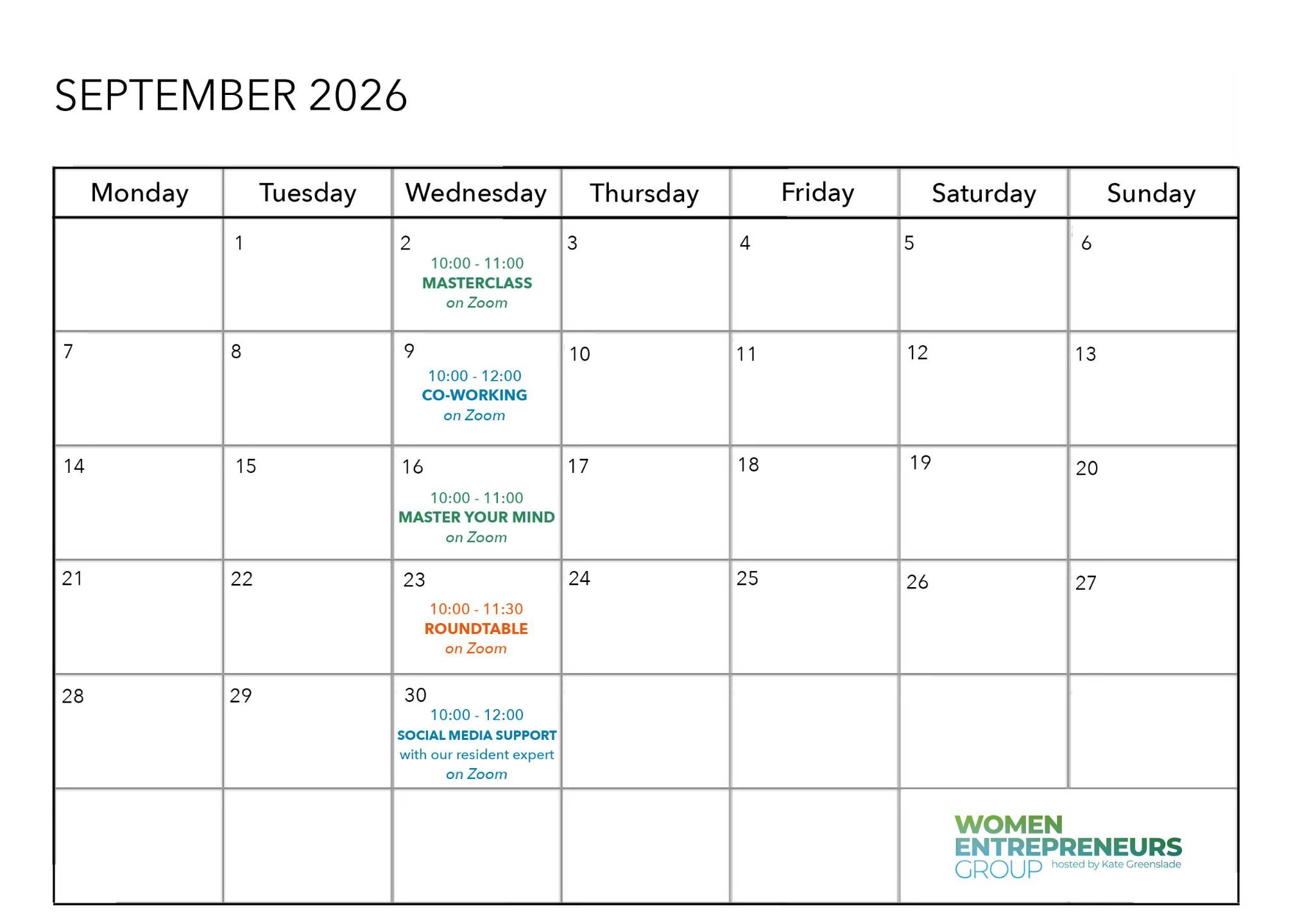 SEPTEMBER 2026

| Monday | Tuesday | Wednesday | Thursday | Friday | Saturday | Sunday |
|---|---|---|---|---|---|---|
| | 1 | 2 10:00 - 11:00 MASTERCLASS on Zoom | 3 | 4 | 5 | 6 |
| 7 | 8 | 9 10:00 - 12:00 CO-WORKING on Zoom | 10 | 11 | 12 | 13 |
| 14 | 15 | 16 10:00 - 11:00 MASTER YOUR MIND on Zoom | 17 | 18 | 19 | 20 |
| 21 | 22 | 23 10:00 - 11:30 ROUNDTABLE on Zoom | 24 | 25 | 26 | 27 |
| 28 | 29 | 30 10:00 - 12:00 SOCIAL MEDIA SUPPORT with our resident expert on Zoom | | | | |
| | | | | | WOMEN ENTREPRENEURS GROUP hosted by Kate Greenslade | |